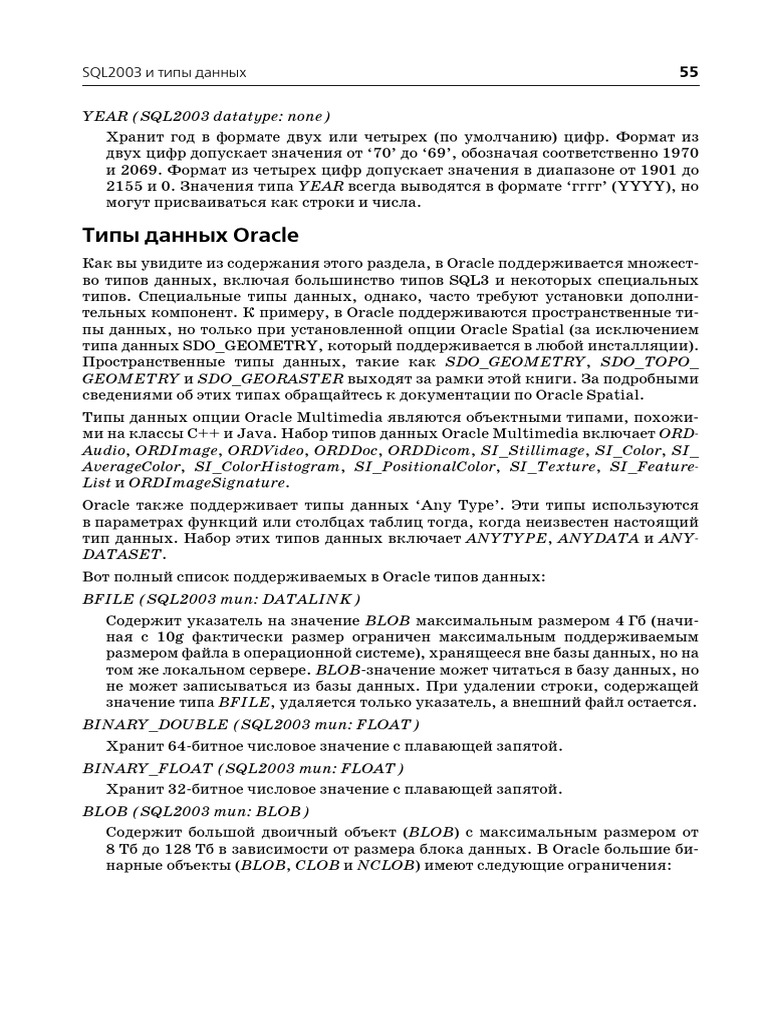 SQL2003 и типы данных

55

YEAR (SQL2003 datatype: none)

Хранит год в формате двух или четырех (по умолчанию) цифр. Формат из двух цифр допускает значения от ‘70’ до ‘69’, обозначая соответственно 1970 и 2069. Формат из четырех цифр допускает значения в диапазоне от 1901 до 2155 и 0. Значения типа YEAR всегда выводятся в формате ‘гггг’ (YYYY), но могут присваиваться как строки и числа.

Типы данных Oracle

Как вы увидите из содержания этого раздела, в Oracle поддерживается множество типов данных, включая большинство типов SQL3 и некоторых специальных типов. Специальные типы данных, однако, часто требуют установки дополнительных компонент. К примеру, в Oracle поддерживаются пространственные типы данных, но только при установленной опции Oracle Spatial (за исключением типа данных SDO_GEOMETRY, который поддерживается в любой инсталляции). Пространственные типы данных, такие как SDO_GEOMETRY, SDO_TOPO_GEOMETRY и SDO_GEORASTER выходят за рамки этой книги. За подробными сведениями об этих типах обращайтесь к документации по Oracle Spatial.

Типы данных опции Oracle Multimedia являются объектными типами, похожими на классы C++ и Java. Набор типов данных Oracle Multimedia включает ORDAudio, ORDImage, ORDVideo, ORDDoc, ORDDicom, SI_Stillimage, SI_Color, SI_AverageColor, SI_ColorHistogram, SI_PositionalColor, SI_Texture, SI_FeatureList и ORDImageSignature.

Oracle также поддерживает типы данных ‘Any Type’. Эти типы используются в параметрах функций или столбцах таблиц тогда, когда неизвестен настоящий тип данных. Набор этих типов данных включает ANYTYPE, ANYDATA и ANYDATASET.

Вот полный список поддерживаемых в Oracle типов данных:

BFILE (SQL2003 тип: DATALINK)

Содержит указатель на значение BLOB максимальным размером 4 Гб (начиная с 10g фактически размер ограничен максимальным поддерживаемым размером файла в операционной системе), хранящееся вне базы данных, но на том же локальном сервере. BLOB-значение может читаться в базу данных, но не может записываться из базы данных. При удалении строки, содержащей значение типа BFILE, удаляется только указатель, а внешний файл остается.

BINARY_DOUBLE (SQL2003 тип: FLOAT)

Хранит 64-битное числовое значение с плавающей запятой.

BINARY_FLOAT (SQL2003 тип: FLOAT)

Хранит 32-битное числовое значение с плавающей запятой.

BLOB (SQL2003 тип: BLOB)

Содержит большой двоичный объект (BLOB) с максимальным размером от 8 Тб до 128 Тб в зависимости от размера блока данных. В Oracle большие бинарные объекты (BLOB, CLOB и NCLOB) имеют следующие ограничения: